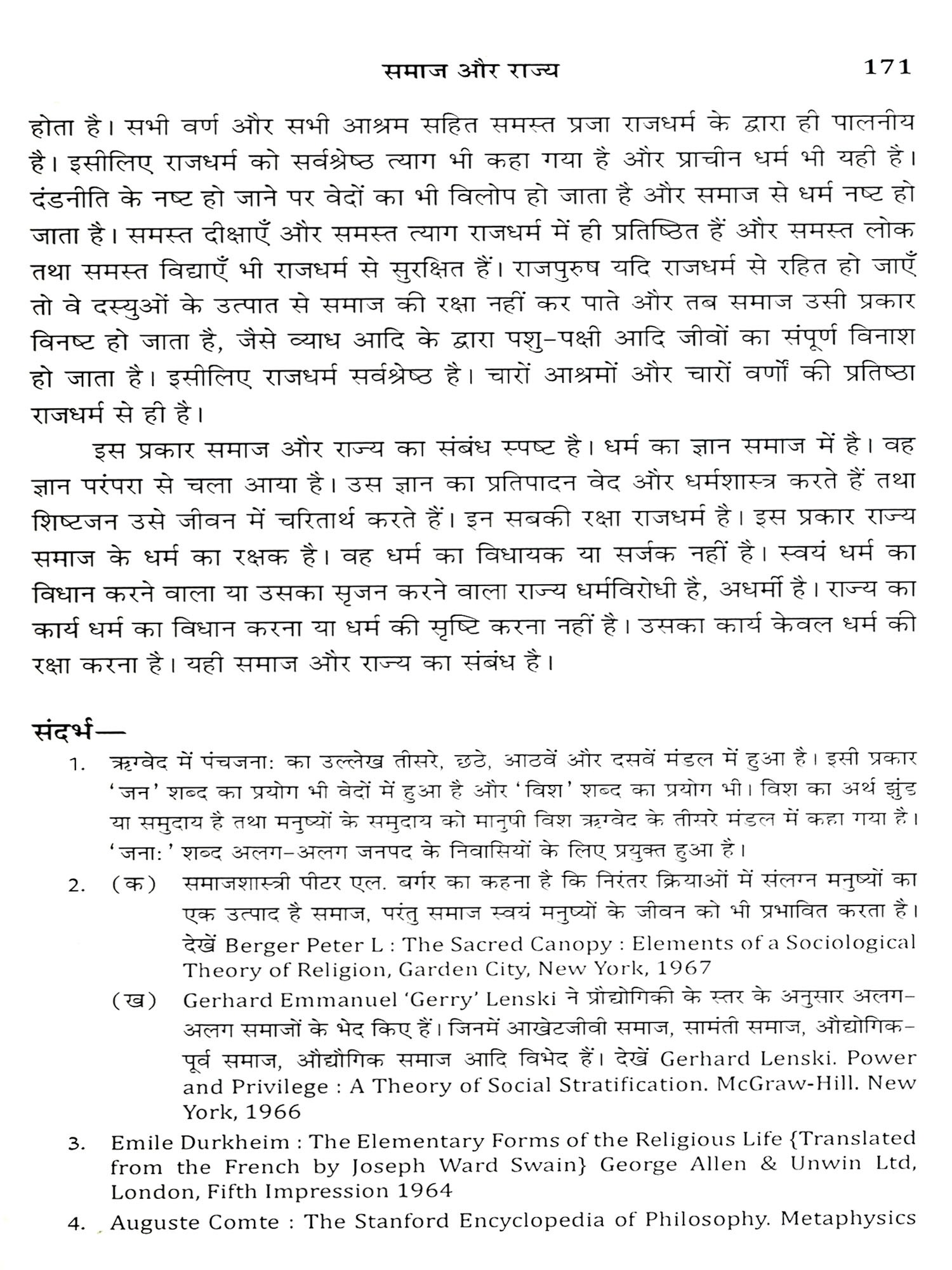 समाज और राज्य 171

होता है। सभी वर्ण और सभी आश्रम सहित समस्त प्रजा राजधर्म के द्वारा ही पालनीय है। इसीलिए राजधर्म को सर्वश्रेष्ठ त्याग भी कहा गया है और प्राचीन धर्म भी यही है। दंडनीति के नष्ट हो जाने पर वेदों का भी विलोप हो जाता है और समाज से धर्म नष्ट हो जाता है। समस्त दीक्षाएँ और समस्त त्याग राजधर्म में ही प्रतिष्ठित हैं और समस्त लोक तथा समस्त विद्याएँ भी राजधर्म से सुरक्षित हैं। राजपुरुष यदि राजधर्म से रहित हो जाएँ तो वे दस्युओं के उत्पात से समाज की रक्षा नहीं कर पाते और तब समाज उसी प्रकार विनष्ट हो जाता है, जैसे व्याध आदि के द्वारा पशु-पक्षी आदि जीवों का संपूर्ण विनाश हो जाता है। इसीलिए राजधर्म सर्वश्रेष्ठ है। चारों आश्रमों और चारों वर्णों की प्रतिष्ठा राजधर्म से ही है।

इस प्रकार समाज और राज्य का संबंध स्पष्ट है। धर्म का ज्ञान समाज में है। वह ज्ञान परंपरा से चला आया है। उस ज्ञान का प्रतिपादन वेद और धर्मशास्त्र करते हैं तथा शिष्टजन उसे जीवन में चरितार्थ करते हैं। इन सबकी रक्षा राजधर्म है। इस प्रकार राज्य समाज के धर्म का रक्षक है। वह धर्म का विधायक या सर्जक नहीं है। स्वयं धर्म का विधान करने वाला या उसका सृजन करने वाला राज्य धर्मविरोधी है, अधर्मी है। राज्य का कार्य धर्म का विधान करना या धर्म की सृष्टि करना नहीं है। उसका कार्य केवल धर्म की रक्षा करना है। यही समाज और राज्य का संबंध है।

संदर्भ—

1. ऋग्वेद में पंचजना: का उल्लेख तीसरे, छठे, आठवें और दसवें मंडल में हुआ है। इसी प्रकार 'जन' शब्द का प्रयोग भी वेदों में हुआ है और 'विश' शब्द का प्रयोग भी। विश का अर्थ झुंड या समुदाय है तथा मनुष्यों के समुदाय को मानुषी विश ऋग्वेद के तीसरे मंडल में कहा गया है। 'जना:' शब्द अलग-अलग जनपद के निवासियों के लिए प्रयुक्त हुआ है।

2. (क) समाजशास्त्री पीटर एल. बर्गर का कहना है कि निरंतर क्रियाओं में संलग्न मनुष्यों का एक उत्पाद है समाज, परंतु समाज स्वयं मनुष्यों के जीवन को भी प्रभावित करता है। देखें Berger Peter L : The Sacred Canopy : Elements of a Sociological Theory of Religion, Garden City, New York, 1967

(ख) Gerhard Emmanuel 'Gerry' Lenski ने प्रौद्योगिकी के स्तर के अनुसार अलग-अलग समाजों के भेद किए हैं। जिनमें आखेटजीवी समाज, सामंती समाज, औद्योगिक-पूर्व समाज, औद्यौगिक समाज आदि विभेद हैं। देखें Gerhard Lenski. Power and Privilege : A Theory of Social Stratification. McGraw-Hill. New York, 1966

3. Emile Durkheim : The Elementary Forms of the Religious Life {Translated from the French by Joseph Ward Swain} George Allen & Unwin Ltd, London, Fifth Impression 1964

4. Auguste Comte : The Stanford Encyclopedia of Philosophy. Metaphysics